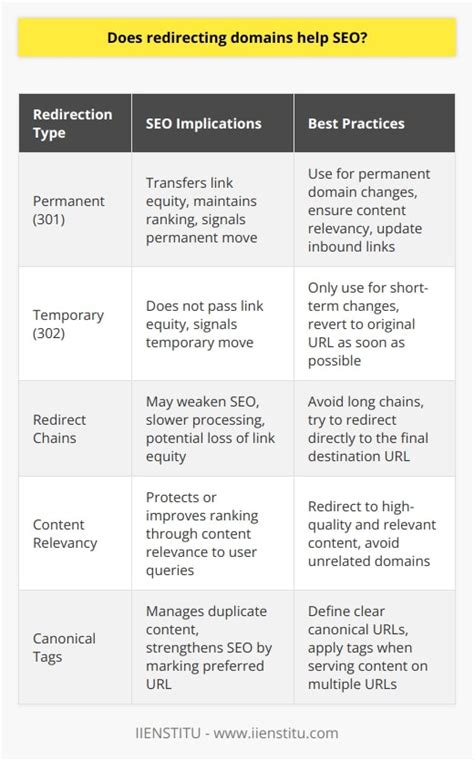 Does redirecting domains help SEO?

| Redirection Type | SEO Implications | Best Practices |
|---|---|---|
| Permanent (301) | Transfers link equity, maintains ranking, signals permanent move | Use for permanent domain changes, ensure content relevancy, update inbound links |
| Temporary (302) | Does not pass link equity, signals temporary move | Only use for short-term changes, revert to original URL as soon as possible |
| Redirect Chains | May weaken SEO, slower processing, potential loss of link equity | Avoid long chains, try to redirect directly to the final destination URL |
| Content Relevancy | Protects or improves ranking through content relevance to user queries | Redirect to high-quality and relevant content, avoid unrelated domains |
| Canonical Tags | Manages duplicate content, strengthens SEO by marking preferred URL | Define clear canonical URLs, apply tags when serving content on multiple URLs |

IIENSTITU - www.iienstitu.com